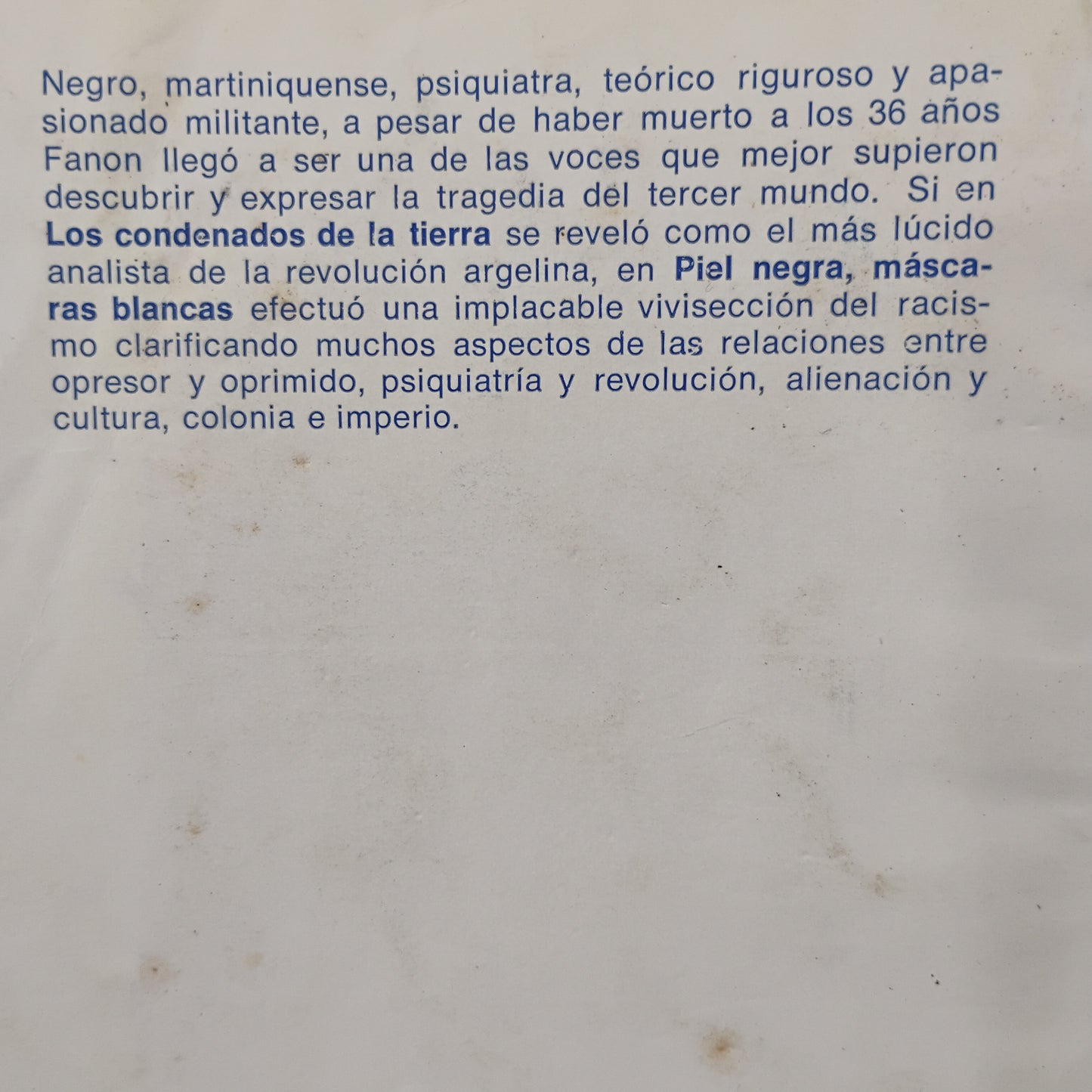 Negro, martiniquense, psiquiatra, teórico riguroso y apasionado militante, a pesar de haber muerto a los 36 años Fanon llegó a ser una de las voces que mejor supieron descubrir y expresar la tragedia del tercer mundo. Si en Los condenados de la tierra se reveló como el más lúcido analista de la revolución argelina, en Piel negra, máscaras blancas efectuó una implacable vivisección del racismo clarificando muchos aspectos de las relaciones entre opresor y oprimido, psiquiatría y revolución, alienación y cultura, colonia e imperio.